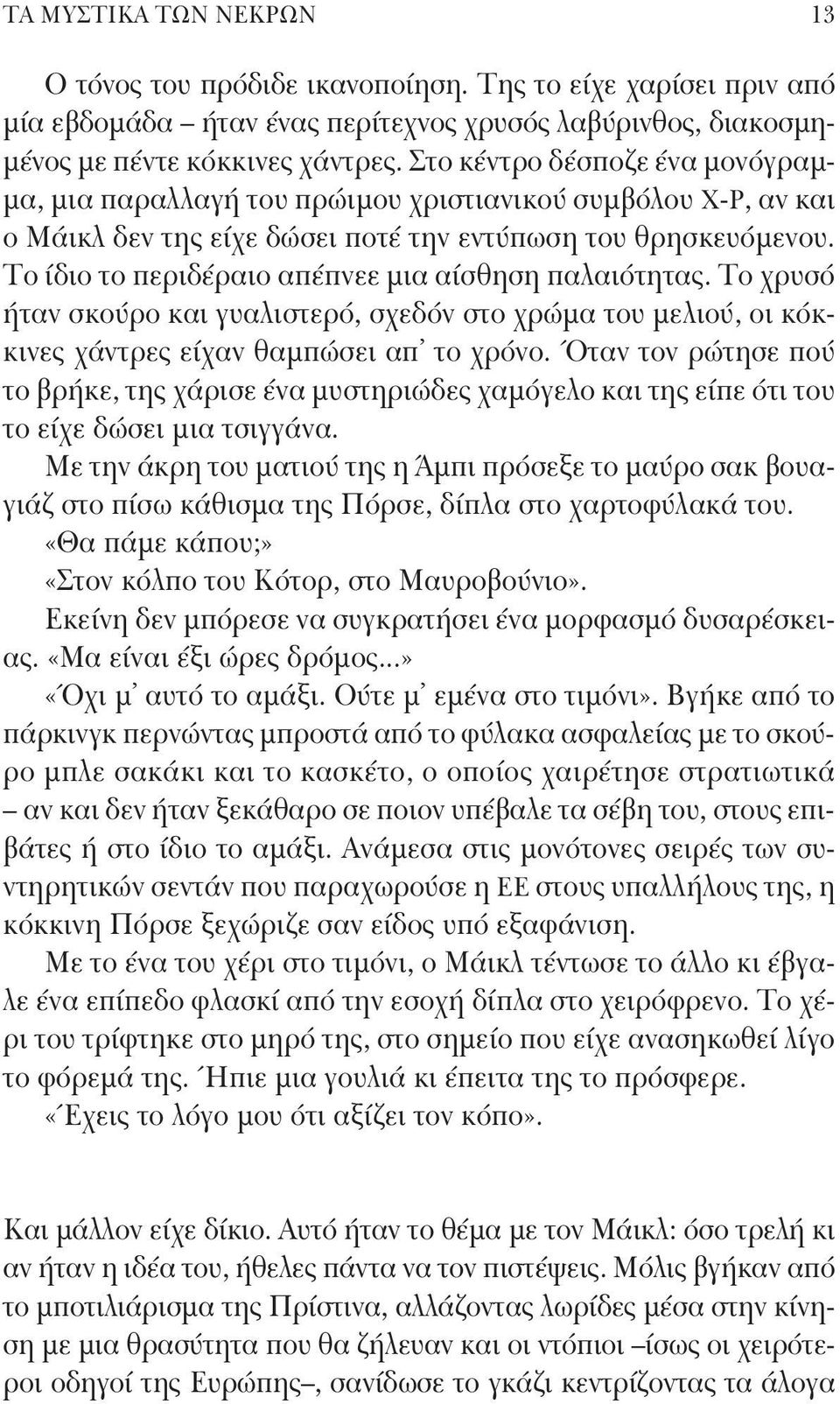 ΤΑ ΜΥΣΤΙΚΑ ΤΩΝ ΝΕΚΡΩΝ 13

Ο τόνος του πρόδιδε ικανοποίηση. Της το είχε χαρίσει πριν από μία εβδομάδα – ήταν ένας περίτεχνος χρυσός λαβύρινθος, διακοσμημένος με πέντε κόκκινες χάντρες. Στο κέντρο δέσποζε ένα μονόγραμμα, μια παραλλαγή του πρώιμου χριστιανικού συμβόλου Χ-Ρ, αν και ο Μάικλ δεν της είχε δώσει ποτέ την εντύπωση του θρησκευόμενου. Το ίδιο το περιδέραιο απέπνεε μια αίσθηση παλαιότητας. Το χρυσό ήταν σκούρο και γυαλιστερό, σχεδόν στο χρώμα του μελιού, οι κόκκινες χάντρες είχαν θαμπώσει απ' το χρόνο. Όταν τον ρώτησε πού το βρήκε, της χάρισε ένα μυστηριώδες χαμόγελο και της είπε ότι του το είχε δώσει μια τσιγγάνα.

Με την άκρη του ματιού της η Άμπι πρόσεξε το μαύρο σακ βουαγιάζ στο πίσω κάθισμα της Πόρσε, δίπλα στο χαρτοφύλακά του.

«Θα πάμε κάπου;»

«Στον κόλπο του Κότορ, στο Μαυροβούνιο».

Εκείνη δεν μπόρεσε να συγκρατήσει ένα μορφασμό δυσαρέσκειας. «Μα είναι έξι ώρες δρόμος...»

«Όχι μ' αυτό το αμάξι. Ούτε μ' εμένα στο τιμόνι». Βγήκε από το πάρκινγκ περνώντας μπροστά από το φύλακα ασφαλείας με το σκούρο μπλε σακάκι και το κασκέτο, ο οποίος χαιρέτησε στρατιωτικά – αν και δεν ήταν ξεκάθαρο σε ποιον υπέβαλε τα σέβη του, στους επιβάτες ή στο ίδιο το αμάξι. Ανάμεσα στις μονότονες σειρές των συντηρητικών σεντάν που παραχωρούσε η ΕΕ στους υπαλλήλους της, η κόκκινη Πόρσε ξεχώριζε σαν είδος υπό εξαφάνιση.

Με το ένα του χέρι στο τιμόνι, ο Μάικλ τέντωσε το άλλο κι έβγαλε ένα επίπεδο φλασκί από την εσοχή δίπλα στο χειρόφρενο. Το χέρι του τρίφτηκε στο μηρό της, στο σημείο που είχε ανασηκωθεί λίγο το φόρεμά της. Ήπιε μια γουλιά κι έπειτα της το πρόσφερε.

«Έχεις το λόγο μου ότι αξίζει τον κόπο».

Και μάλλον είχε δίκιο. Αυτό ήταν το θέμα με τον Μάικλ: όσο τρελή κι αν ήταν η ιδέα του, ήθελες πάντα να τον πιστέψεις. Μόλις βγήκαν από το μποτιλιάρισμα της Πρίστινα, αλλάζοντας λωρίδες μέσα στην κίνηση με μια θρασύτητα που θα ζήλευαν και οι ντόπιοι –ίσως οι χειρότεροι οδηγοί της Ευρώπης–, σανίδωσε το γκάζι κεντρίζοντας τα άλογα